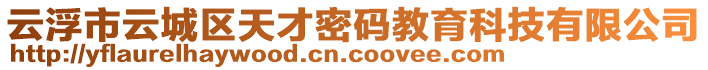 云浮市云城区天才密码教育科技有限公司
http://yflaurelhaywood.cn.coovee.com